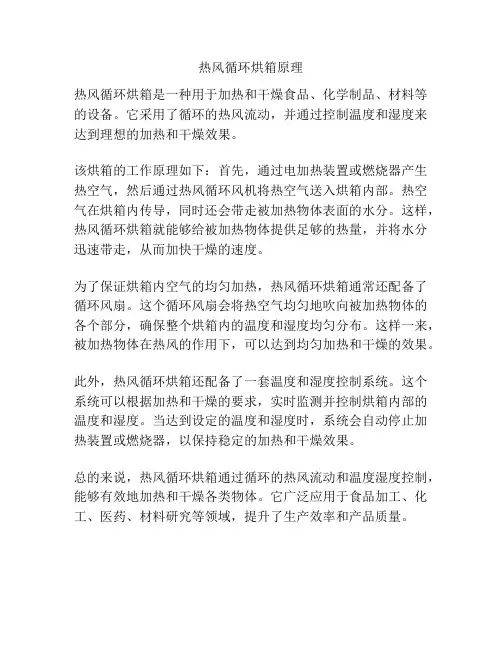 热风循环烘箱原理

热风循环烘箱是一种用于加热和干燥食品、化学制品、材料等的设备。它采用了循环的热风流动，并通过控制温度和湿度来达到理想的加热和干燥效果。

该烘箱的工作原理如下：首先，通过电加热装置或燃烧器产生热空气，然后通过热风循环风机将热空气送入烘箱内部。热空气在烘箱内传导，同时还会带走被加热物体表面的水分。这样，热风循环烘箱就能够给被加热物体提供足够的热量，并将水分迅速带走，从而加快干燥的速度。

为了保证烘箱内空气的均匀加热，热风循环烘箱通常还配备了循环风扇。这个循环风扇会将热空气均匀地吹向被加热物体的各个部分，确保整个烘箱内的温度和湿度均匀分布。这样一来，被加热物体在热风的作用下，可以达到均匀加热和干燥的效果。

此外，热风循环烘箱还配备了一套温度和湿度控制系统。这个系统可以根据加热和干燥的要求，实时监测并控制烘箱内部的温度和湿度。当达到设定的温度和湿度时，系统会自动停止加热装置或燃烧器，以保持稳定的加热和干燥效果。

总的来说，热风循环烘箱通过循环的热风流动和温度湿度控制，能够有效地加热和干燥各类物体。它广泛应用于食品加工、化工、医药、材料研究等领域，提升了生产效率和产品质量。